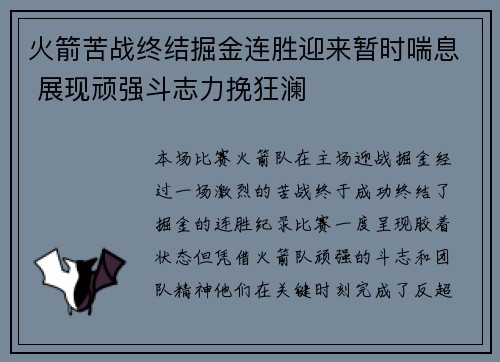 火箭苦战终结掘金连胜迎来暂时喘息 展现顽强斗志力挽狂澜

本场比赛火箭队在主场迎战掘金经过一场激烈的苦战终于成功终结了掘金的连胜纪录比赛一度呈现胶着状态但凭借火箭队顽强的斗志和团队精神他们在关键时刻完成了反超